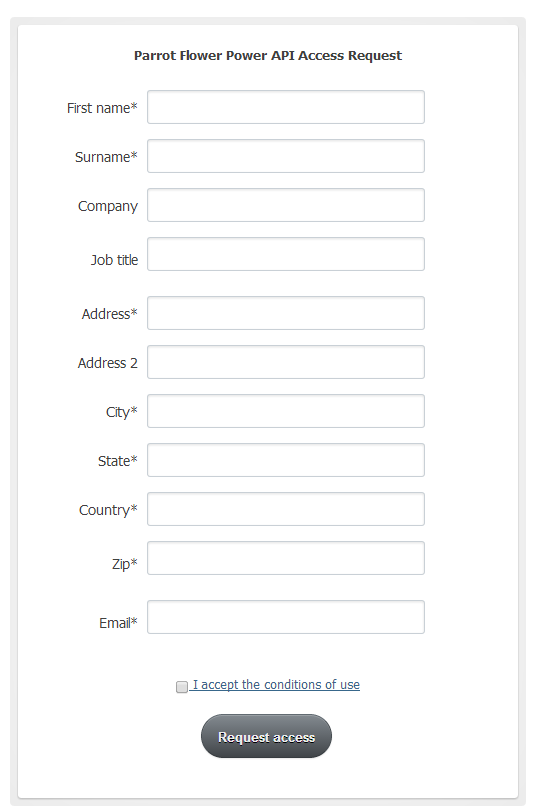 Parrot Flower Power API Access Request

First name*

Surname*

Company

Job title

Address*

Address 2

City*

State*

Country*

Zip*

Email*

I accept the conditions of use

Request access